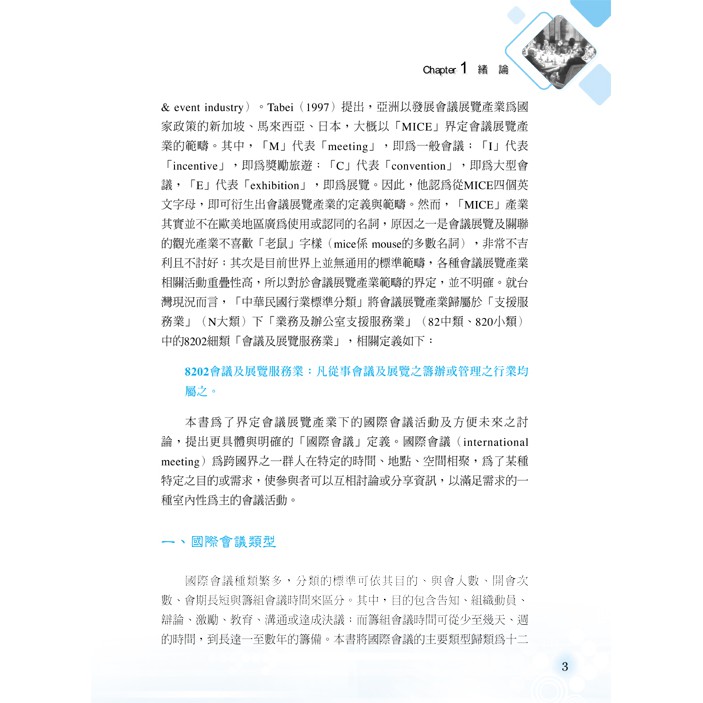 Chapter 1 緒 論

& event industry）。Tabei（1997）提出，亞洲以發展會議展覽產業爲國家政策的新加坡、馬來西亞、日本，大概以「MICE」界定會議展覽產業的範疇。其中，「M」代表「meeting」，即爲一般會議；「I」代表「incentive」，即爲獎勵旅遊；「C」代表「convention」，即爲大型會議，「E」代表「exhibition」，即爲展覽。因此，他認爲從MICE四個英文字母，即可衍生出會議展覽產業的定義與範疇。然而，「MICE」產業其實並不在歐美地區廣爲使用或認同的名詞，原因之一是會議展覽及關聯的觀光產業不喜歡「老鼠」字樣（mice係 mouse的多數名詞），非常不吉利且不討好；其次是目前世界上並無通用的標準範疇，各種會議展覽產業相關活動重疊性高，所以對於會議展覽產業範疇的界定，並不明確。就台灣現況而言，「中華民國行業標準分類」將會議展覽產業歸屬於「支援服務業」（N大類）下「業務及辦公室支援服務業」（82中類、820小類）中的8202細類「會議及展覽服務業」，相關定義如下：

8202會議及展覽服務業：凡從事會議及展覽之籌辦或管理之行業均屬之。

本書爲了界定會議展覽產業下的國際會議活動及方便未來之討論，提出更具體與明確的「國際會議」定義。國際會議（international meeting）爲跨國界之一群人在特定的時間、地點、空間相聚，爲了某種特定之目的或需求，使參與者可以互相討論或分享資訊，以滿足需求的一種室內性爲主的會議活動。

一、國際會議類型

國際會議種類繁多，分類的標準可依其目的、與會人數、開會次數、會期長短與籌組會議時間來區分。其中，目的包含告知、組織動員、辯論、激勵、教育、溝通或達成決議；而籌組會議時間可從少至幾天、週的時間，到長達一至數年的籌備。本書將國際會議的主要類型歸類爲十二

3